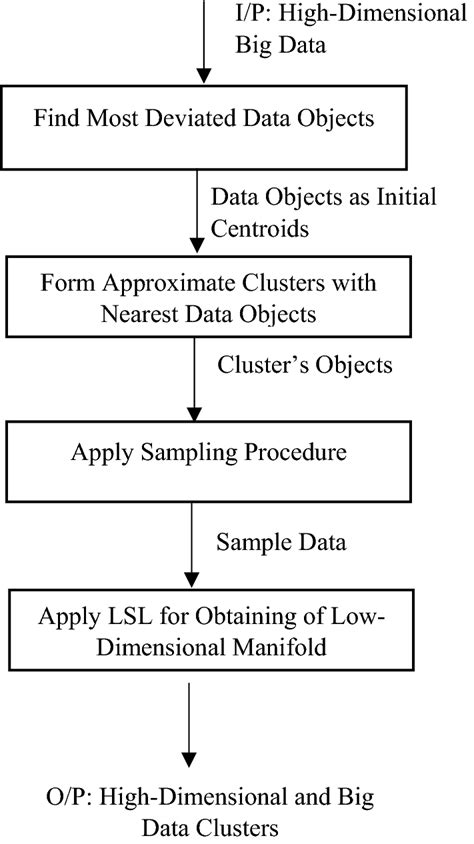 I/P: High-Dimensional Big Data

Find Most Deviated Data Objects

Data Objects as Initial Centroids

Form Approximate Clusters with Nearest Data Objects

Cluster's Objects

Apply Sampling Procedure

Sample Data

Apply LSL for Obtaining of Low-Dimensional Manifold

O/P: High-Dimensional and Big Data Clusters